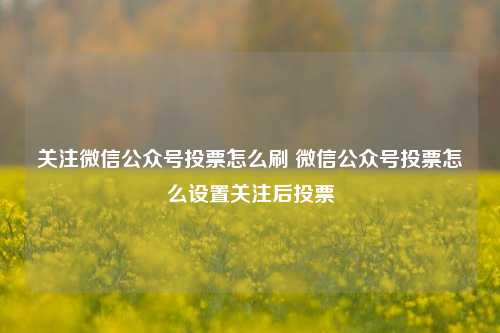 关注微信公众号投票怎么刷 微信公众号投票怎么设置关注后投票